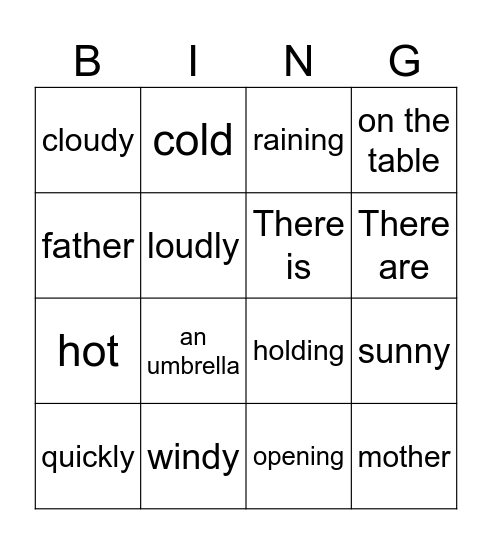 | B | I | N | G |
|---|---|---|---|
| cloudy | cold | raining | on the table |
| father | loudly | There is | There are |
| hot | an umbrella | holding | sunny |
| quickly | windy | opening | mother |